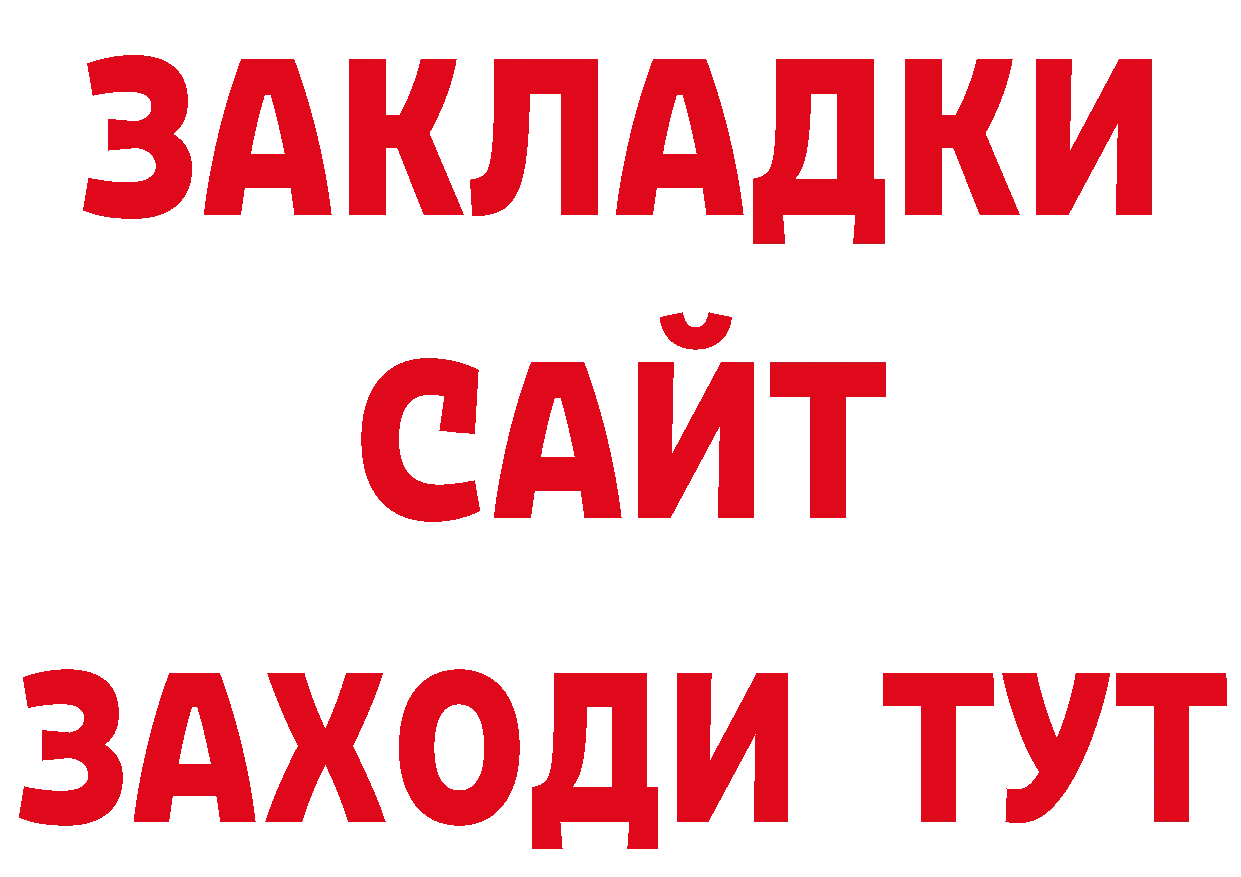 ЗАКЛАДКИ
САЙТ
ЗАХОДИ ТУТ